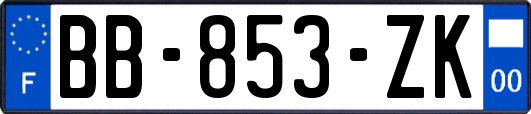 F
BB-853-ZK
00